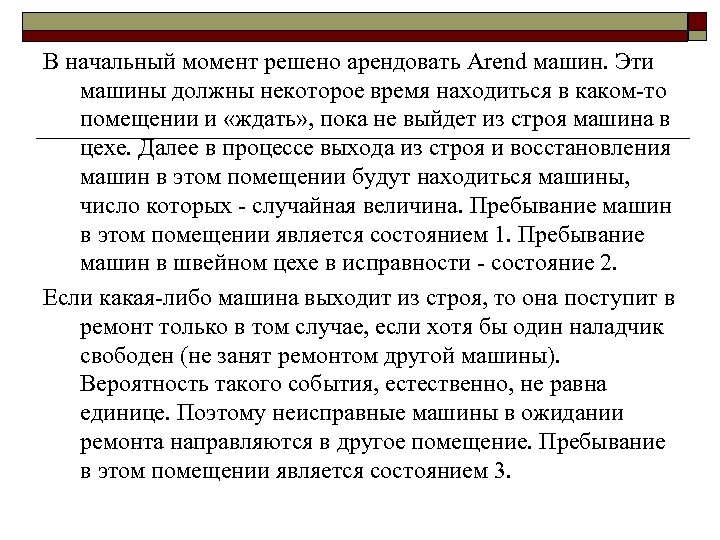 В начальный момент решено арендовать Arend машин. Эти машины должны некоторое время находиться в каком-то помещении и «ждать», пока не выйдет из строя машина в цехе. Далее в процессе выхода из строя и восстановления машин в этом помещении будут находиться машины, число которых - случайная величина. Пребывание машин в этом помещении является состоянием 1. Пребывание машин в швейном цехе в исправности - состояние 2.

Если какая-либо машина выходит из строя, то она поступит в ремонт только в том случае, если хотя бы один наладчик свободен (не занят ремонтом другой машины). Вероятность такого события, естественно, не равна единице. Поэтому неисправные машины в ожидании ремонта направляются в другое помещение. Пребывание в этом помещении является состоянием 3.